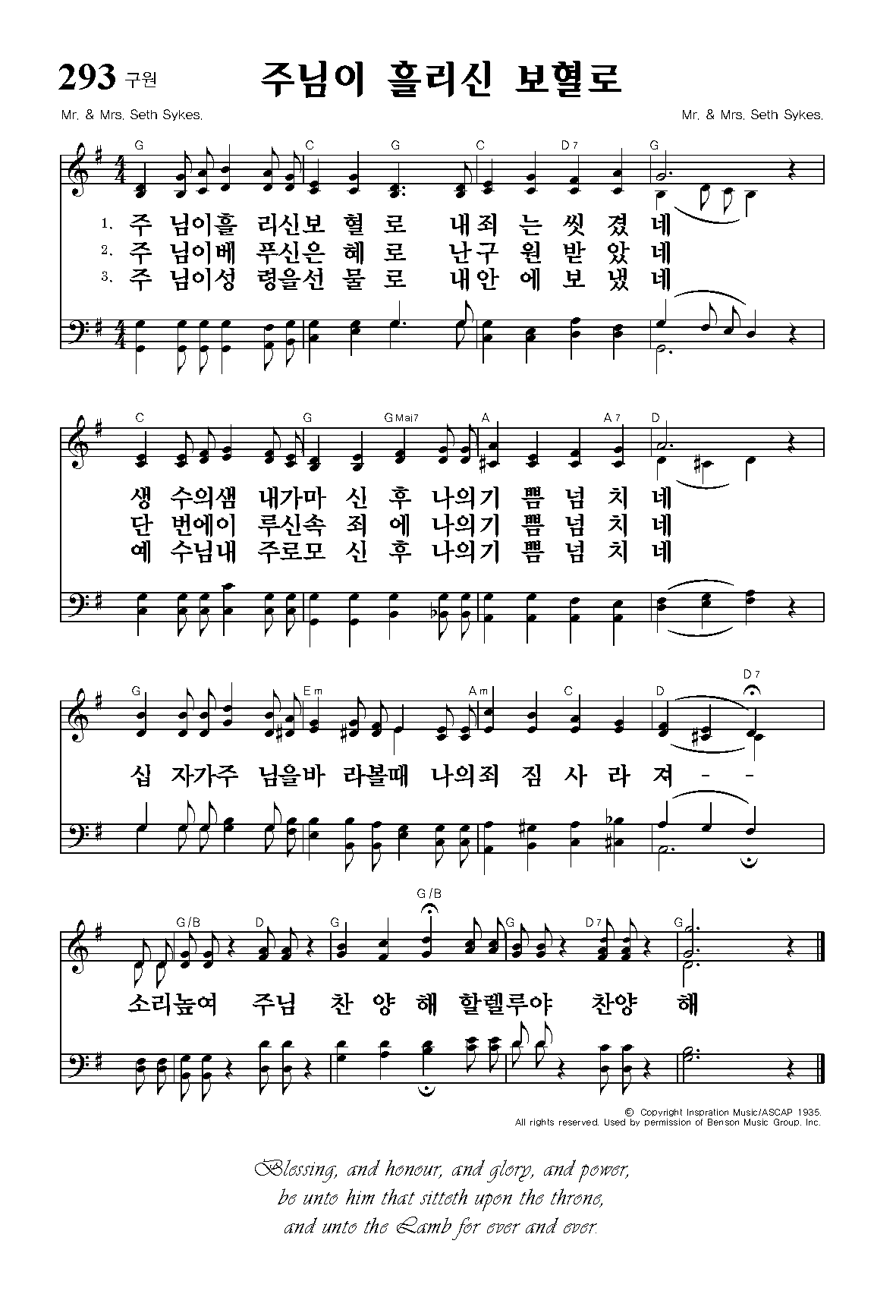 293 구원 주님이 흘리신 보혈로

Mr. & Mrs. Seth Sykes. Mr. & Mrs. Seth Sykes.

G C G C D7 G

1. 주 님이흘 리신보 혈 로 내죄 는 씻 겼 네
2. 주 님이베 푸신은 혜 로 난구 원 받 았 네
3. 주 님이성 령을선 물 로 내안 에 보 냈 네

C G GMaj7 A A7 D

생 수의샘 내가마 신 후 나의기 쁨 넘 치 네
단 번에이 루신속 죄 에 나의기 쁨 넘 치 네
예 수님내 주로모 신 후 나의기 쁨 넘 치 네

G Em Am C D D7

십 자가주 님을바 라볼때 나의죄 짐 사 라 져 - -

G/B D G G/B G D7 G

소리높여 주님 찬 양 해 할렐루야 찬양 해

© Copyright Inspration Music/ASCAP 1935.
All rights reserved. Used by permission of Benson Music Group. Inc.

Blessing, and honour, and glory, and power,
be unto him that sitteth upon the throne,
and unto the Lamb for ever and ever.